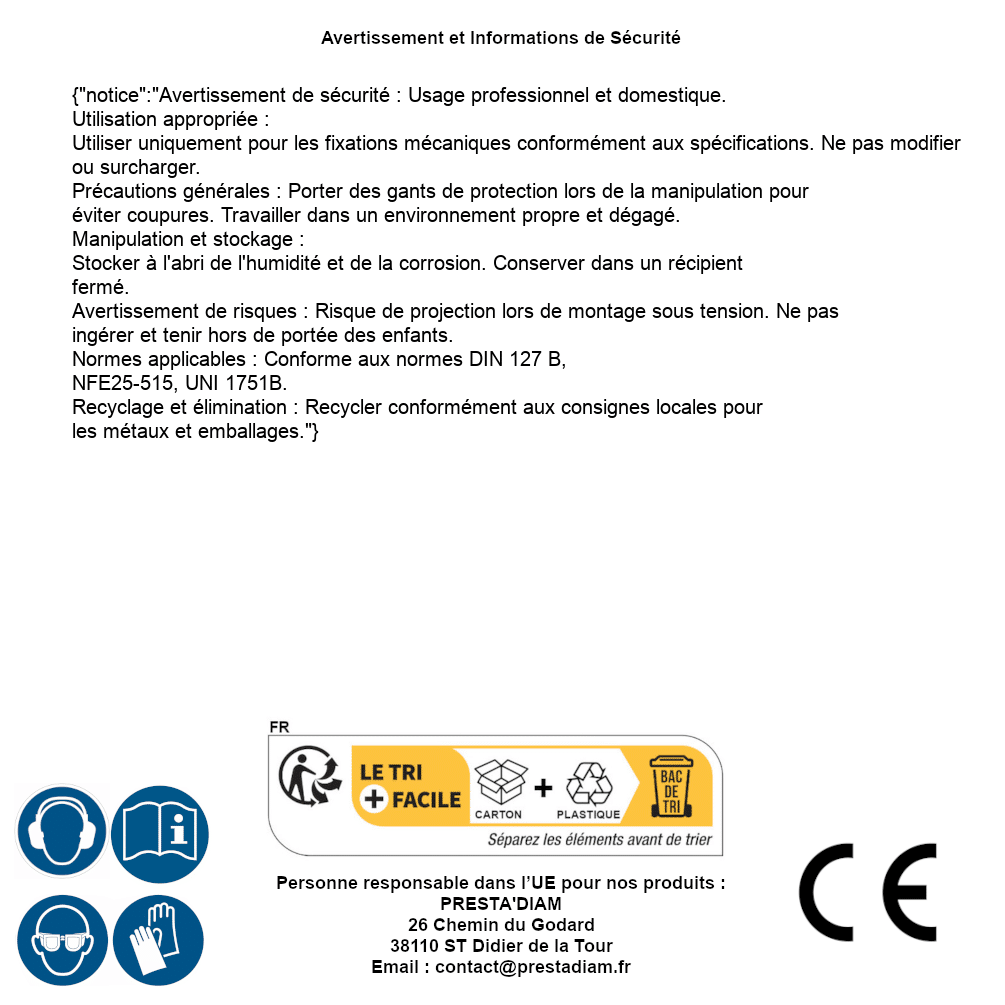 Avertissement et Informations de Sécurité

{"notice":"Avertissement de sécurité : Usage professionnel et domestique.
Utilisation appropriée :
Utiliser uniquement pour les fixations mécaniques conformément aux spécifications. Ne pas modifier ou surcharger.
Précautions générales : Porter des gants de protection lors de la manipulation pour éviter coupures. Travailler dans un environnement propre et dégagé.
Manipulation et stockage :
Stocker à l'abri de l'humidité et de la corrosion. Conserver dans un récipient fermé.
Avertissement de risques : Risque de projection lors de montage sous tension. Ne pas ingérer et tenir hors de portée des enfants.
Normes applicables : Conforme aux normes DIN 127 B, NFE25-515, UNI 1751B.
Recyclage et élimination : Recycler conformément aux consignes locales pour les métaux et emballages."}

FR
LE TRI + FACILE
CARTON + PLASTIQUE
BAC DE TRI
Séparez les éléments avant de trier

Personne responsable dans l'UE pour nos produits :
PRESTA'DIAM
26 Chemin du Godard
38110 ST Didier de la Tour
Email : contact@prestadiam.fr

CE